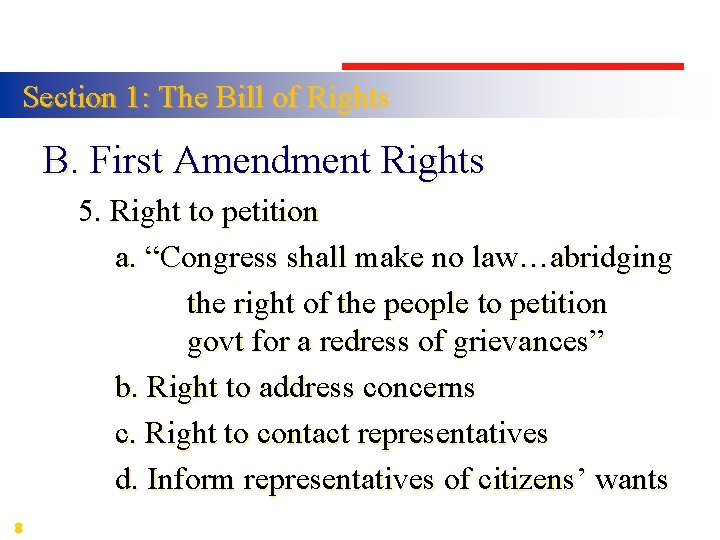 Section 1: The Bill of Rights

B. First Amendment Rights

5. Right to petition

a. “Congress shall make no law…abridging the right of the people to petition govt for a redress of grievances”

b. Right to address concerns

c. Right to contact representatives

d. Inform representatives of citizens’ wants

8